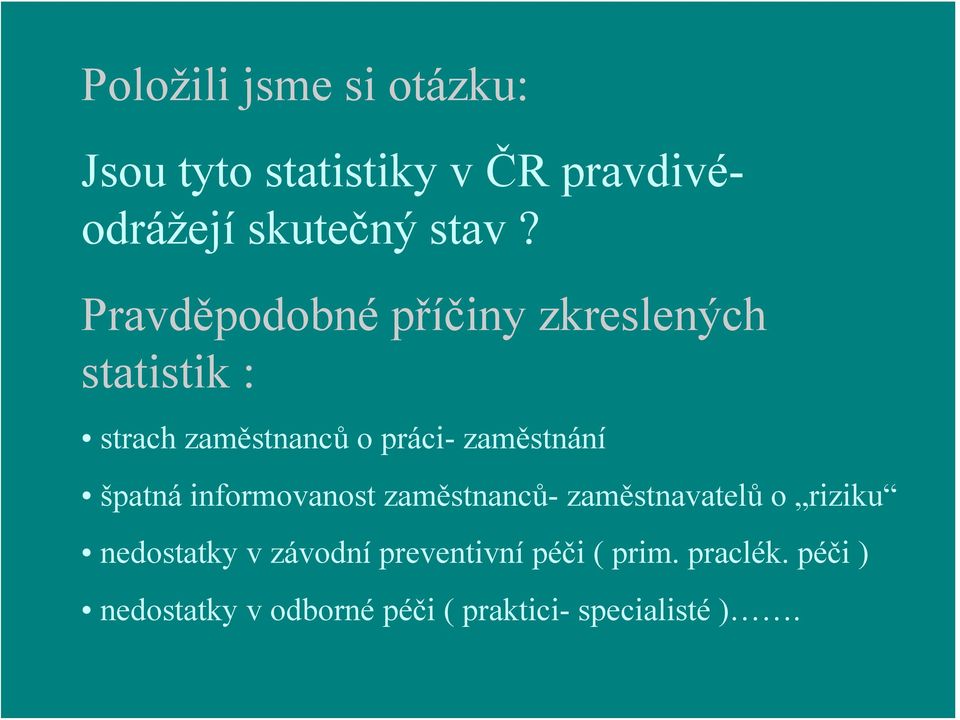 Položili jsme si otázku:

Jsou tyto statistiky v ČR pravdivé- odrážejí skutečný stav ?

Pravděpodobné příčiny zkreslených statistik :

• strach zaměstnanců o práci- zaměstnání

• špatná informovanost zaměstnanců- zaměstnavatelů o „riziku“

• nedostatky v závodní preventivní péči ( prim. praclék. péči )

• nedostatky v odborné péči ( praktici- specialisté )…….